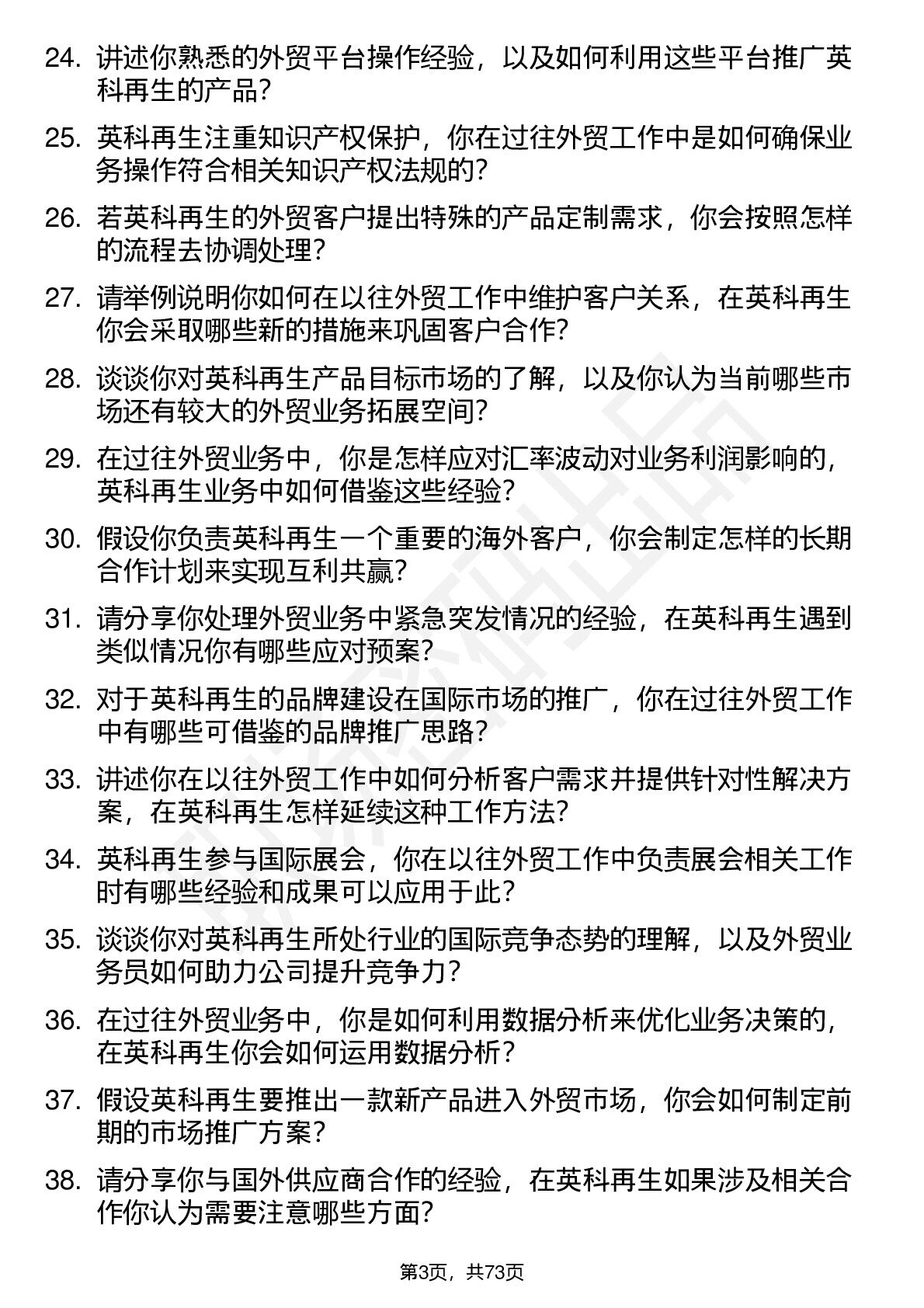 24. 讲述你熟悉的外贸平台操作经验，以及如何利用这些平台推广英科再生的产品？

25. 英科再生注重知识产权保护，你在过往外贸工作中是如何确保业务操作符合相关知识产权法规的？

26. 若英科再生的外贸客户提出特殊的产品定制需求，你会按照怎样的流程去协调处理？

27. 请举例说明你如何在以往外贸工作中维护客户关系，在英科再生你会采取哪些新的措施来巩固客户合作？

28. 谈谈你对英科再生产品目标市场的了解，以及你认为当前哪些市场还有较大的外贸业务拓展空间？

29. 在过往外贸业务中，你是怎样应对汇率波动对业务利润影响的，英科再生业务中如何借鉴这些经验？

30. 假设你负责英科再生一个重要的海外客户，你会制定怎样的长期合作计划来实现互利共赢？

31. 请分享你处理外贸业务中紧急突发情况的经验，在英科再生遇到类似情况你有哪些应对预案？

32. 对于英科再生的品牌建设在国际市场的推广，你在过往外贸工作中有哪些可借鉴的品牌推广思路？

33. 讲述你在以往外贸工作中如何分析客户需求并提供针对性解决方案，在英科再生怎样延续这种工作方法？

34. 英科再生参与国际展会，你在以往外贸工作中负责展会相关工作时有哪些经验和成果可以应用于此？

35. 谈谈你对英科再生所处行业的国际竞争态势的理解，以及外贸业务员如何助力公司提升竞争力？

36. 在过往外贸业务中，你是如何利用数据分析来优化业务决策的，在英科再生你会如何运用数据分析？

37. 假设英科再生要推出一款新产品进入外贸市场，你会如何制定前期的市场推广方案？

38. 请分享你与国外供应商合作的经验，在英科再生如果涉及相关合作你认为需要注意哪些方面？

第3页，共73页